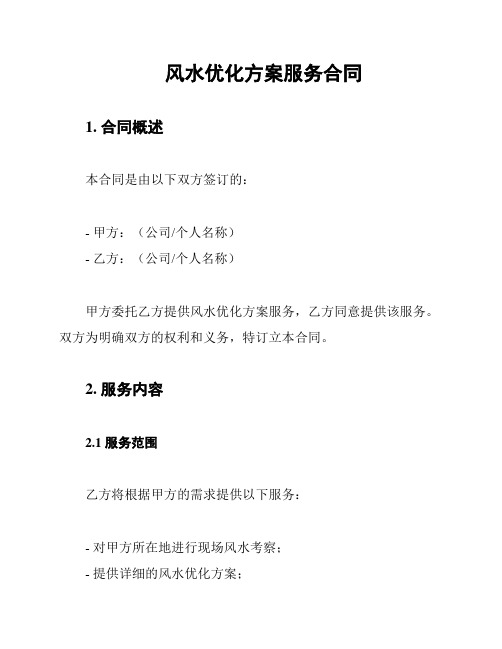 风水优化方案服务合同

1. 合同概述

本合同是由以下双方签订的：

- 甲方：（公司/个人名称）
- 乙方：（公司/个人名称）

甲方委托乙方提供风水优化方案服务，乙方同意提供该服务。双方为明确双方的权利和义务，特订立本合同。

2. 服务内容

2.1 服务范围

乙方将根据甲方的需求提供以下服务：

- 对甲方所在地进行现场风水考察；
- 提供详细的风水优化方案；